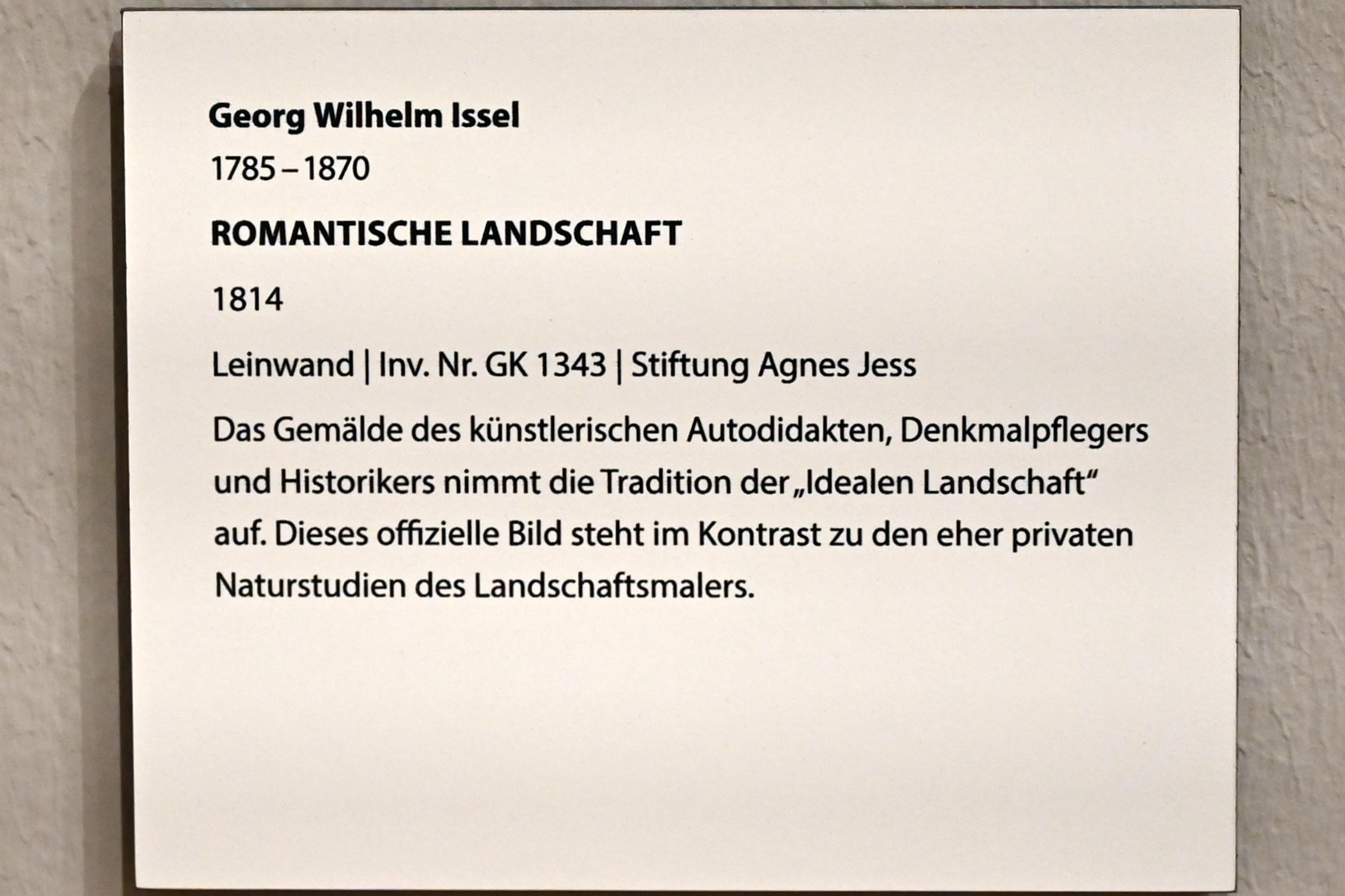 Georg Wilhelm Issel

1785 – 1870

ROMANTISCHE LANDSCHAFT

1814

Leinwand | Inv. Nr. GK 1343 | Stiftung Agnes Jess

Das Gemälde des künstlerischen Autodidakten, Denkmalpflegers und Historikers nimmt die Tradition der „Idealen Landschaft“ auf. Dieses offizielle Bild steht im Kontrast zu den eher privaten Naturstudien des Landschaftsmalers.